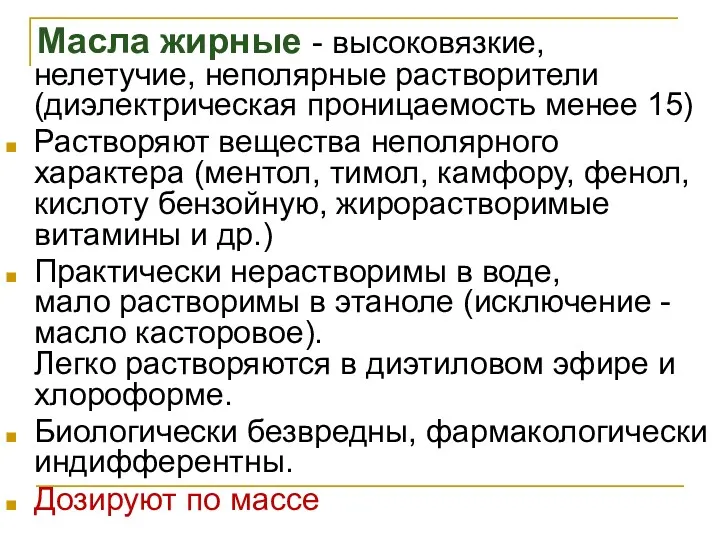 Масла жирные - высоковязкие, нелетучие, неполярные растворители (диэлектрическая проницаемость менее 15)

Растворяют вещества неполярного характера (ментол, тимол, камфору, фенол, кислоту бензойную, жирорастворимые витамины и др.)

Практически нерастворимы в воде, мало растворимы в этаноле (исключение - масло касторовое).
Легко растворяются в диэтиловом эфире и хлороформе.

Биологически безвредны, фармакологически индифферентны.

Дозируют по массе